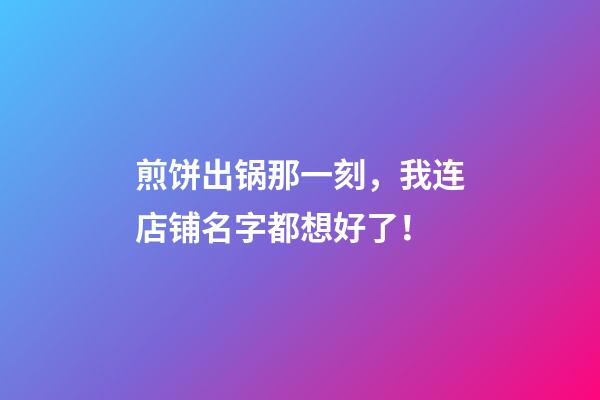 煎饼出锅那一刻，我连店铺名字都想好了！